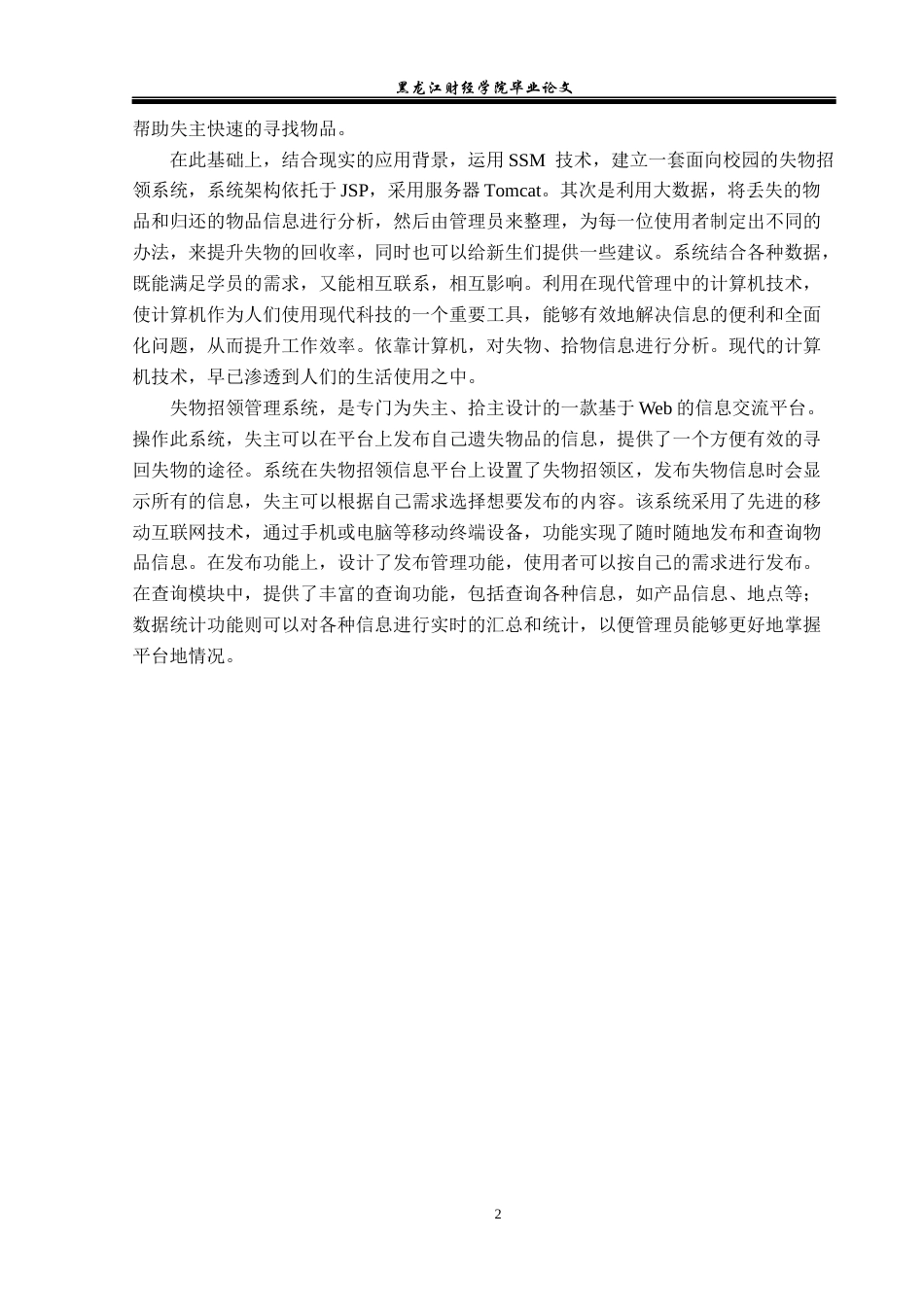 黑龙江财经学院毕业论文

帮助失主快速的寻找物品。

在此基础上，结合现实的应用背景，运用 SSM 技术，建立一套面向校园的失物招领系统，系统架构依托于 JSP，采用服务器 Tomcat。其次是利用大数据，将丢失的物品和归还的物品信息进行分析，然后由管理员来整理，为每一位使用者制定出不同的办法，来提升失物的回收率，同时也可以给新生们提供一些建议。系统结合各种数据，既能满足学员的需求，又能相互联系，相互影响。利用在现代管理中的计算机技术，使计算机作为人们使用现代科技的一个重要工具，能够有效地解决信息的便利和全面化问题，从而提升工作效率。依靠计算机，对失物、拾物信息进行分析。现代的计算机技术，早已渗透到人们的生活使用之中。

失物招领管理系统，是专门为失主、拾主设计的一款基于 Web 的信息交流平台。操作此系统，失主可以在平台上发布自己遗失物品的信息，提供了一个方便有效的寻回失物的途径。系统在失物招领信息平台上设置了失物招领区，发布失物信息时会显示所有的信息，失主可以根据自己需求选择想要发布的内容。该系统采用了先进的移动互联网技术，通过手机或电脑等移动终端设备，功能实现了随时随地发布和查询物品信息。在发布功能上，设计了发布管理功能，使用者可以按自己的需求进行发布。在查询模块中，提供了丰富的查询功能，包括查询各种信息，如产品信息、地点等；数据统计功能则可以对各种信息进行实时的汇总和统计，以便管理员能够更好地掌握平台地情况。

2